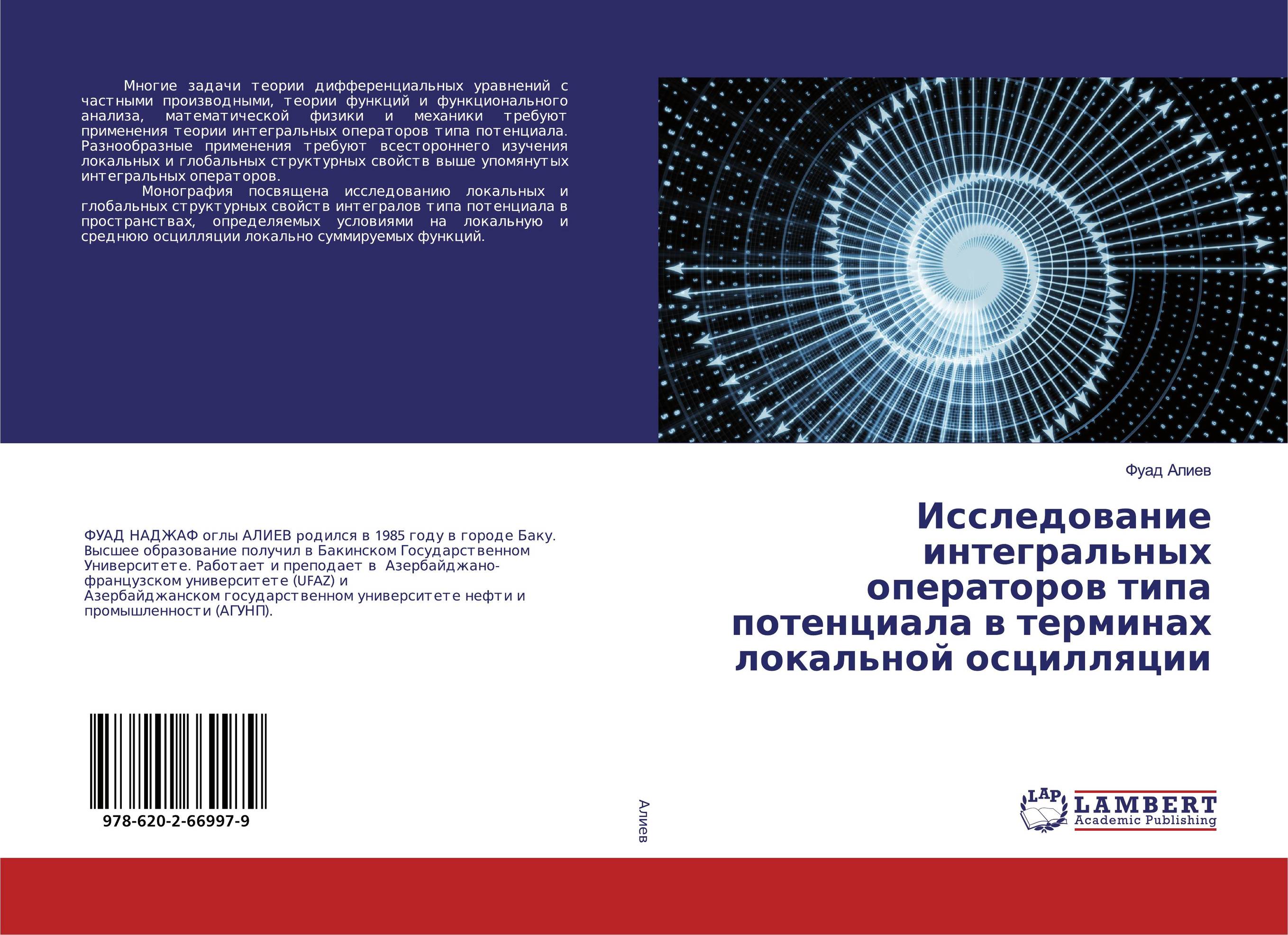 Многие задачи теории дифференциальных уравнений с частными производными, теории функций и функционального анализа, математической физики и механики требуют применения теории интегральных операторов типа потенциала. Разнообразные применения требуют всестороннего изучения локальных и глобальных структурных свойств выше упомянутых интегральных операторов.

Монография посвящена исследованию локальных и глобальных структурных свойств интегралов типа потенциала в пространствах, определяемых условиями на локальную и среднюю осцилляции локально суммируемых функций.

ФУАД НАДЖАФ оглы АЛИЕВ родился в 1985 году в городе Баку. Высшее образование получил в Бакинском Государственном Университете. Работает и преподает в Азербайджано-французском университете (UFAZ) и Азербайджанском государственном университете нефти и промышленности (АГУНП).

978-620-2-66997-9

Алиев

Фуад Алиев

Исследование интегральных операторов типа потенциала в терминах локальной осцилляции

LAP LAMBERT Academic Publishing